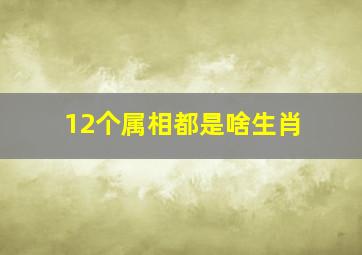 12个属相都是啥生肖